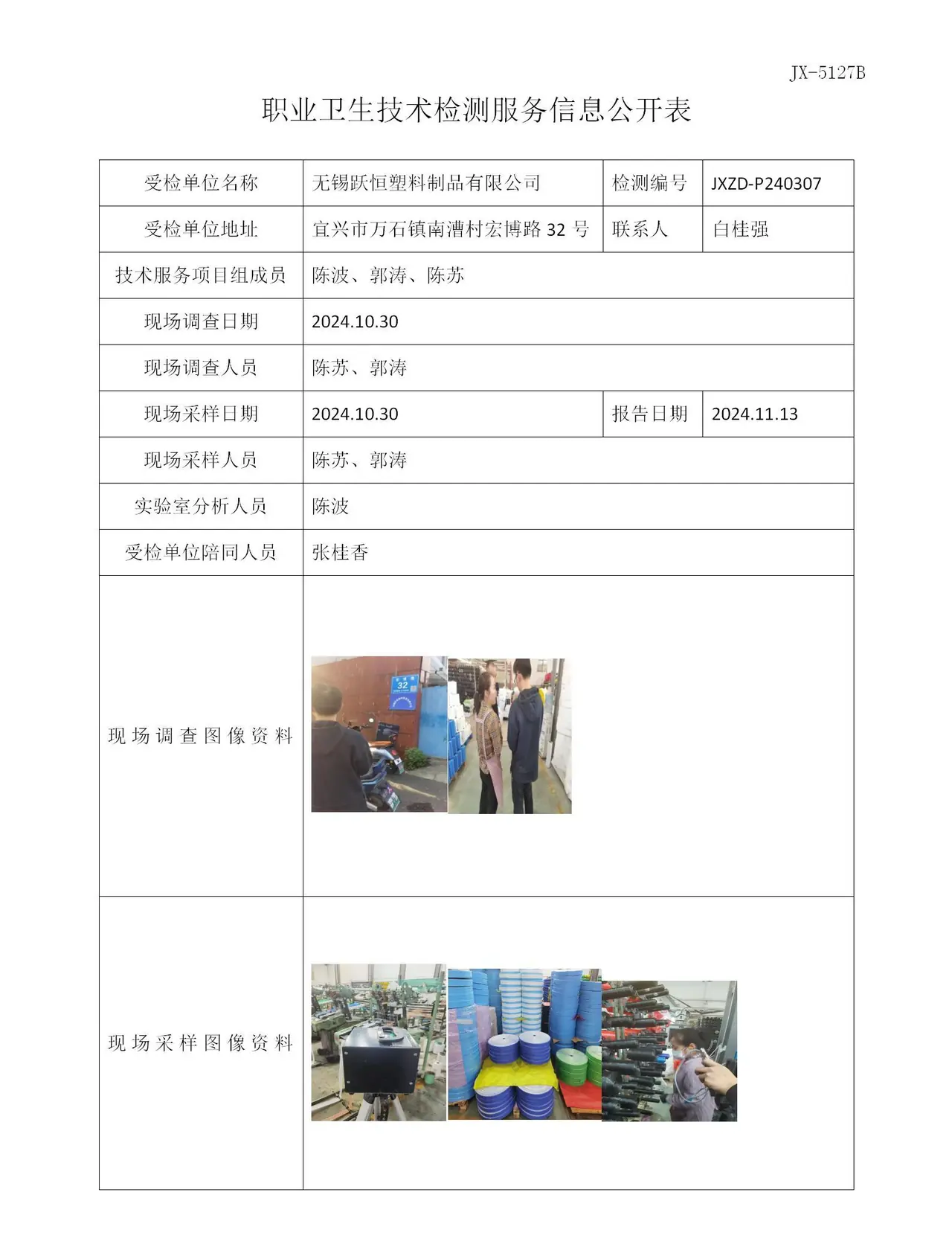 JX-5127B

职业卫生技术检测服务信息公开表

| 受检单位名称 | 无锡跃恒塑料制品有限公司 | 检测编号 | JXZD-P240307 |
|---|---|---|---|
| 受检单位地址 | 宜兴市万石镇南漕村宏博路32号 | 联系人 | 白桂强 |
| 技术服务项目组成员 | 陈波、郭涛、陈苏 | | |
| 现场调查日期 | 2024.10.30 | | |
| 现场调查人员 | 陈苏、郭涛 | | |
| 现场采样日期 | 2024.10.30 | 报告日期 | 2024.11.13 |
| 现场采样人员 | 陈苏、郭涛 | | |
| 实验室分析人员 | 陈波 | | |
| 受检单位陪同人员 | 张桂香 | | |
| 现场调查图像资料 | | | |
| 现场采样图像资料 | | | |